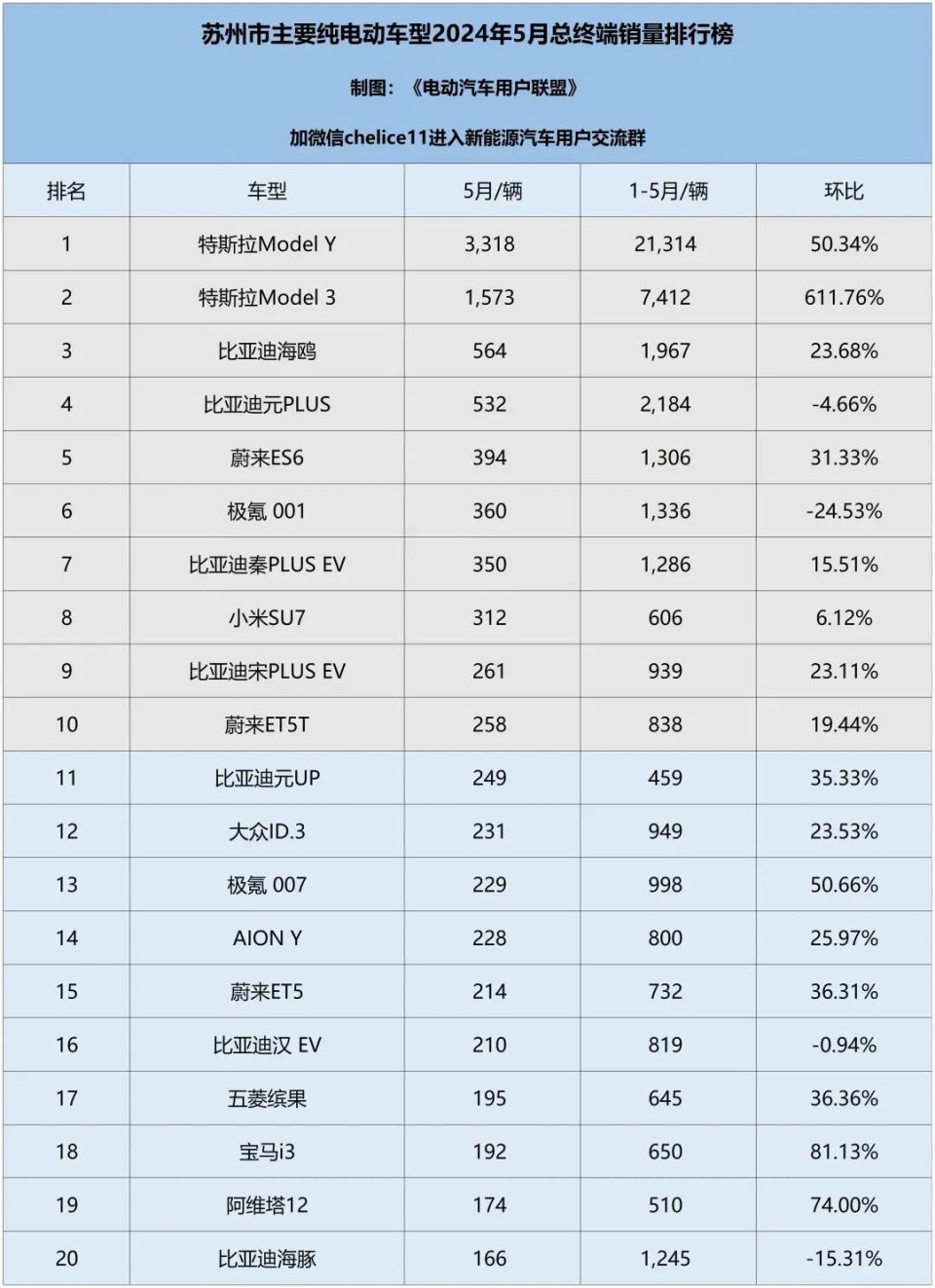 苏州市主要纯电动车型2024年5月总终端销量排行榜

制图：《电动汽车用户联盟》

加微信chelice11进入新能源汽车用户交流群

| 排名 | 车型 | 5月/辆 | 1-5月/辆 | 环比 |
|---|---|---|---|---|
| 1 | 特斯拉Model Y | 3,318 | 21,314 | 50.34% |
| 2 | 特斯拉Model 3 | 1,573 | 7,412 | 611.76% |
| 3 | 比亚迪海鸥 | 564 | 1,967 | 23.68% |
| 4 | 比亚迪元PLUS | 532 | 2,184 | -4.66% |
| 5 | 蔚来ES6 | 394 | 1,306 | 31.33% |
| 6 | 极氪 001 | 360 | 1,336 | -24.53% |
| 7 | 比亚迪秦PLUS EV | 350 | 1,286 | 15.51% |
| 8 | 小米SU7 | 312 | 606 | 6.12% |
| 9 | 比亚迪宋PLUS EV | 261 | 939 | 23.11% |
| 10 | 蔚来ET5T | 258 | 838 | 19.44% |
| 11 | 比亚迪元UP | 249 | 459 | 35.33% |
| 12 | 大众ID.3 | 231 | 949 | 23.53% |
| 13 | 极氪 007 | 229 | 998 | 50.66% |
| 14 | AION Y | 228 | 800 | 25.97% |
| 15 | 蔚来ET5 | 214 | 732 | 36.31% |
| 16 | 比亚迪汉 EV | 210 | 819 | -0.94% |
| 17 | 五菱缤果 | 195 | 645 | 36.36% |
| 18 | 宝马i3 | 192 | 650 | 81.13% |
| 19 | 阿维塔12 | 174 | 510 | 74.00% |
| 20 | 比亚迪海豚 | 166 | 1,245 | -15.31% |